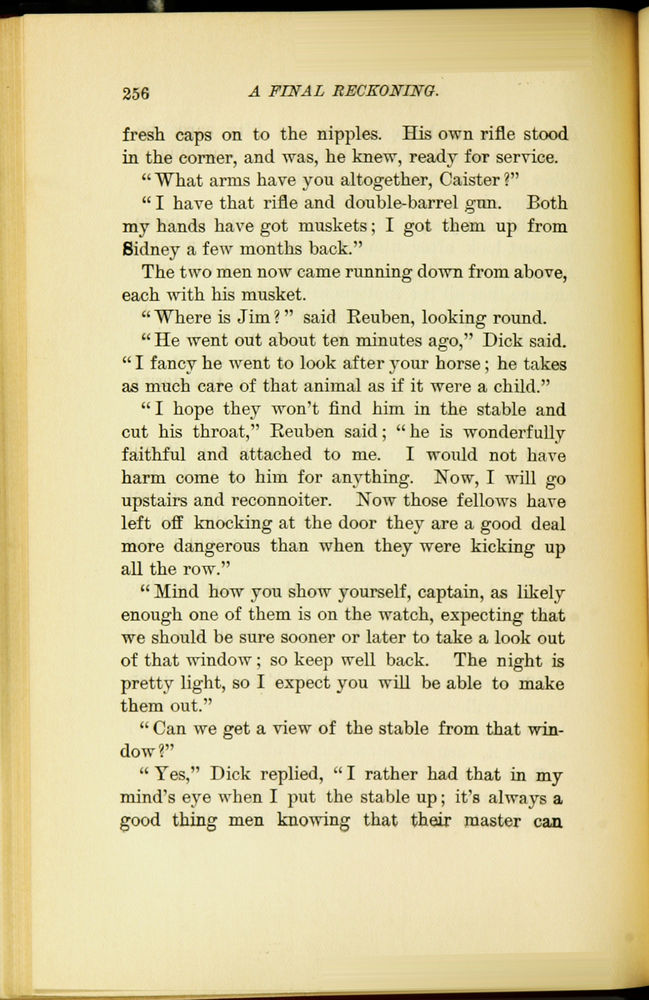 256 A FINAL RECKONING.

fresh caps on to the nipples. His own rifle stood in the corner, and was, he knew, ready for service.

"What arms have you altogether, Caister?"

"I have that rifle and double-barrel gun. Both my hands have got muskets; I got them up from Sidney a few months back."

The two men now came running down from above, each with his musket.

"Where is Jim?" said Reuben, looking round.

"He went out about ten minutes ago," Dick said. "I fancy he went to look after your horse; he takes as much care of that animal as if it were a child."

"I hope they won't find him in the stable and cut his throat," Reuben said; "he is wonderfully faithful and attached to me. I would not have harm come to him for anything. Now, I will go upstairs and reconnoiter. Now those fellows have left off knocking at the door they are a good deal more dangerous than when they were kicking up all the row."

"Mind how you show yourself, captain, as likely enough one of them is on the watch, expecting that we should be sure sooner or later to take a look out of that window; so keep well back. The night is pretty light, so I expect you will be able to make them out."

"Can we get a view of the stable from that window?"

"Yes," Dick replied, "I rather had that in my mind's eye when I put the stable up; it's always a good thing men knowing that their master can